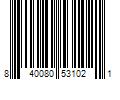 8 40080 53102 1